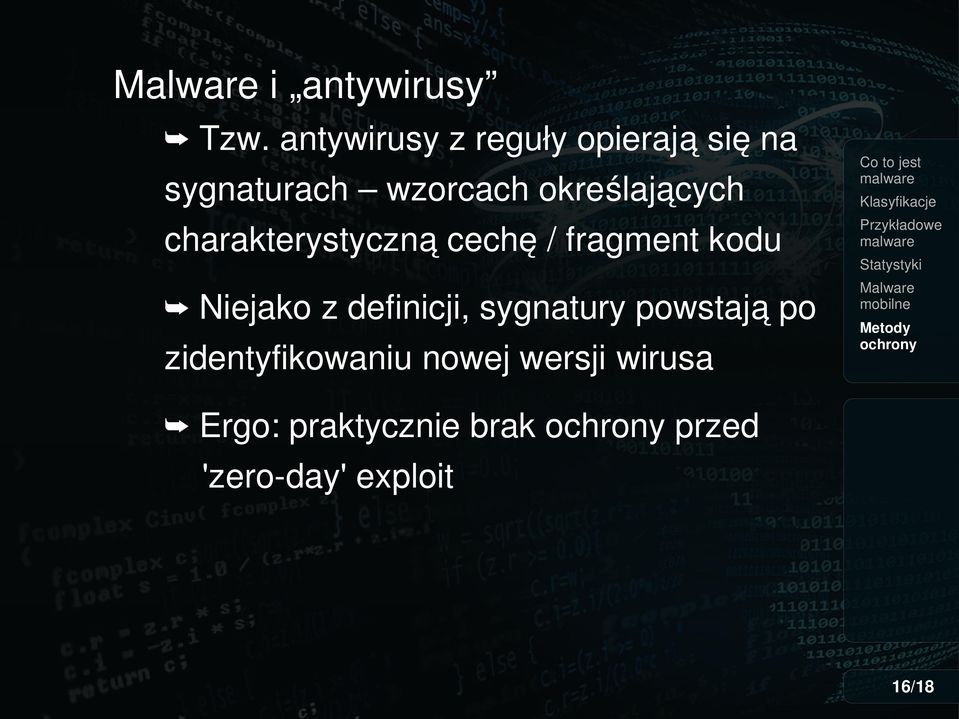 Malware i „antywirusy”

➥ Tzw. antywirusy z reguły opierają się na sygnaturach – wzorcach określających charakterystyczną cechę / fragment kodu

➥ Niejako z definicji, sygnatury powstają po zidentyfikowaniu nowej wersji wirusa

➥ Ergo: praktycznie brak ochrony przed 'zero-day' exploit

Co to jest malware
Klasyfikacje
Przykładowe malware
Statystyki
Malware mobilne
Metody ochrony

16/18